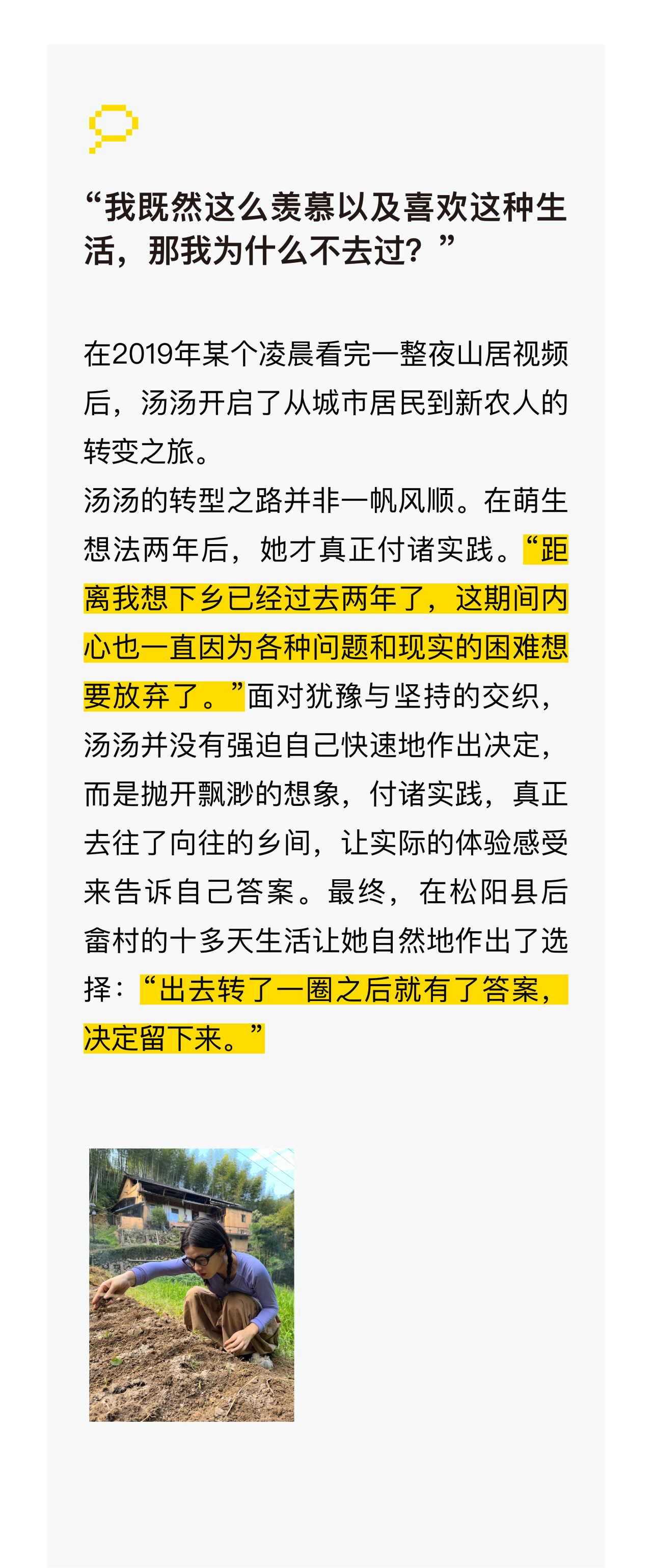 “我既然这么羡慕以及喜欢这种生活，那我为什么不去过？”

在2019年某个凌晨看完一整夜山居视频后，汤汤开启了从城市居民到新农人的转变之旅。
汤汤的转型之路并非一帆风顺。在萌生想法两年后，她才真正付诸实践。“距离我想下乡已经过去两年了，这期间内心也一直因为各种问题和现实的困难想要放弃了。”面对犹豫与坚持的交织，汤汤并没有强迫自己快速地作出决定，而是抛开飘渺的想象，付诸实践，真正去往了向往的乡间，让实际的体验感受来告诉自己答案。最终，在松阳县后畲村的十多天生活让她自然地作出了选择：“出去转了一圈之后就有了答案，决定留下来。”